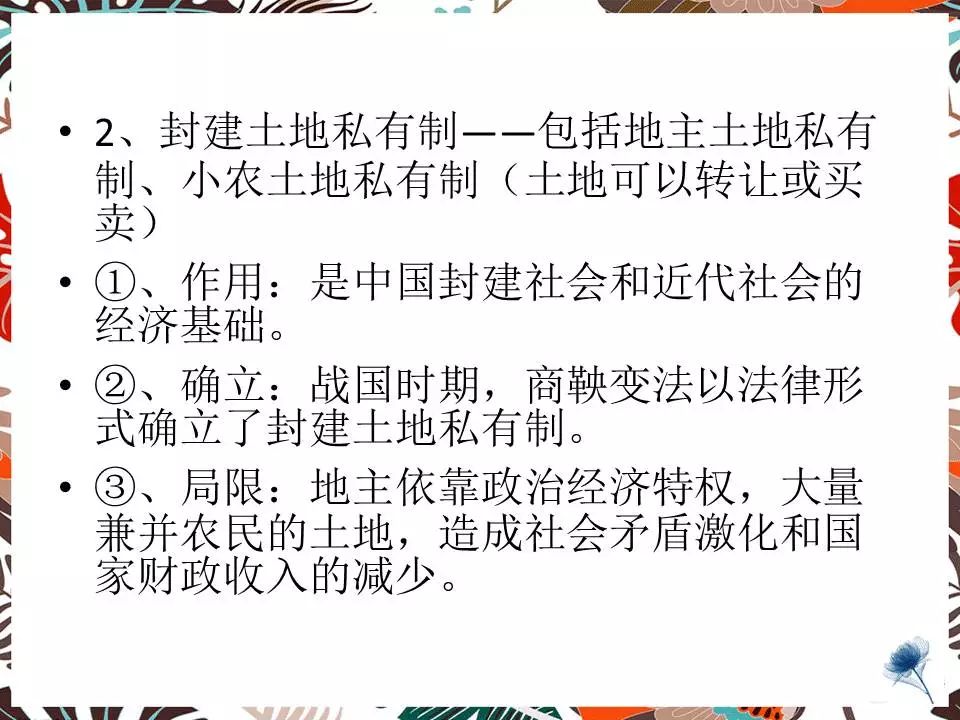 • 2、封建土地私有制——包括地主土地私有制、小农土地私有制（土地可以转让或买卖）

• ①、作用：是中国封建社会和近代社会的经济基础。

• ②、确立：战国时期，商鞅变法以法律形式确立了封建土地私有制。

• ③、局限：地主依靠政治经济特权，大量兼并农民的土地，造成社会矛盾激化和国家财政收入的减少。